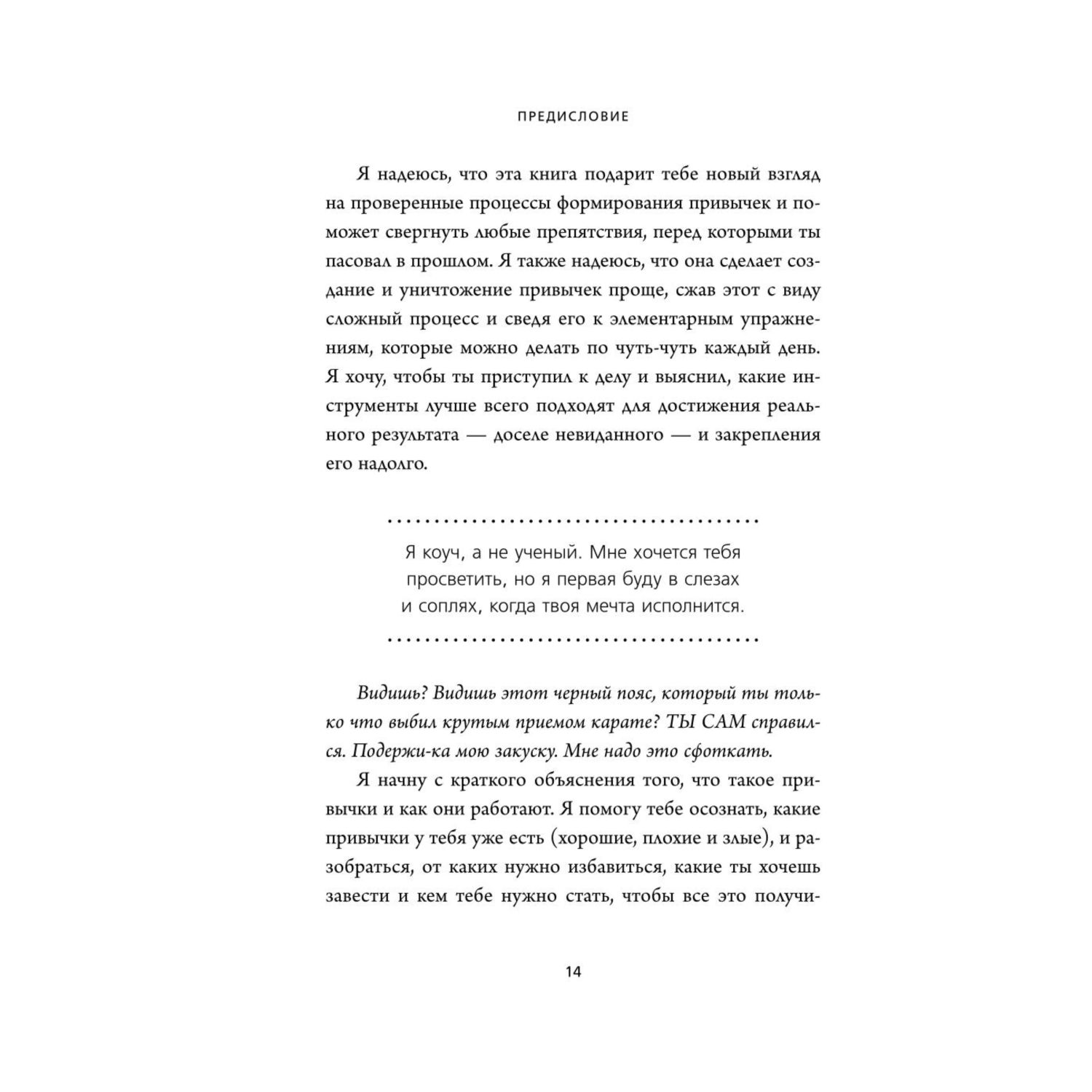 ПРЕДИСЛОВИЕ

Я надеюсь, что эта книга подарит тебе новый взгляд на проверенные процессы формирования привычек и поможет свергнуть любые препятствия, перед которыми ты пасовал в прошлом. Я также надеюсь, что она сделает создание и уничтожение привычек проще, сжав этот с виду сложный процесс и сведя его к элементарным упражнениям, которые можно делать по чуть-чуть каждый день. Я хочу, чтобы ты приступил к делу и выяснил, какие инструменты лучше всего подходят для достижения реального результата — доселе невиданного — и закрепления его надолго.

Я коуч, а не ученый. Мне хочется тебя просветить, но я первая буду в слезах и соплях, когда твоя мечта исполнится.

Видишь? Видишь этот черный пояс, который ты только что выбил крутым приемом карате? ТЫ САМ справился. Подержи-ка мою закуску. Мне надо это сфоткать.

Я начну с краткого объяснения того, что такое привычки и как они работают. Я помогу тебе осознать, какие привычки у тебя уже есть (хорошие, плохие и злые), и разобраться, от каких нужно избавиться, какие ты хочешь завести и кем тебе нужно стать, чтобы все это получи-

14